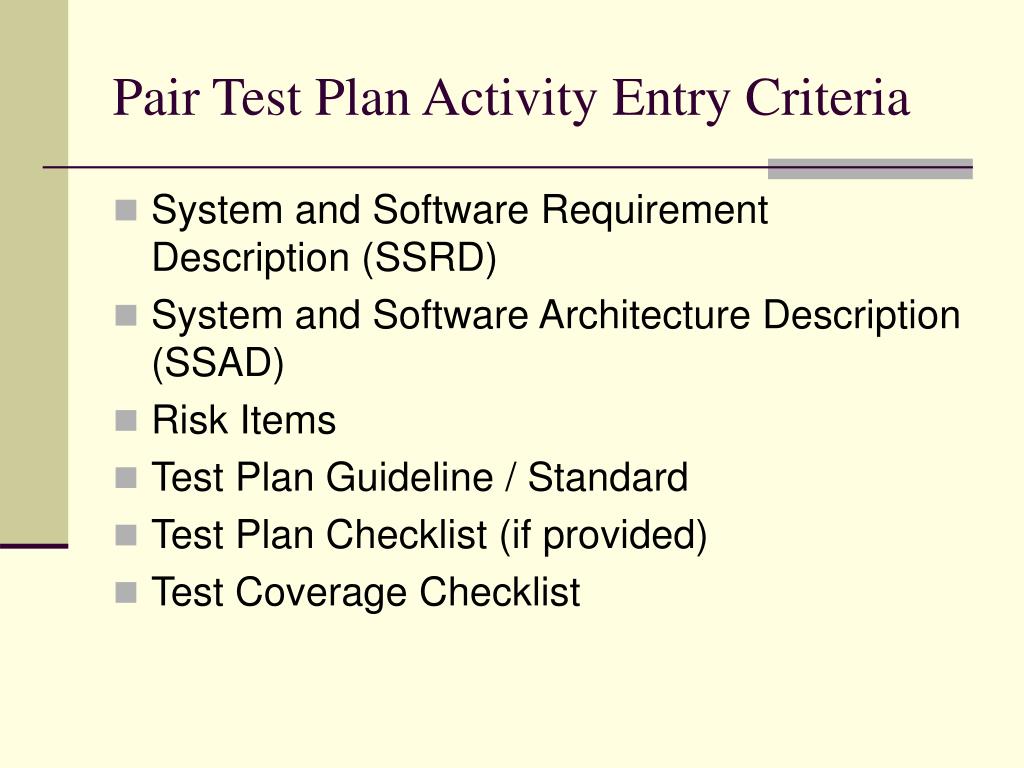 Pair Test Plan Activity Entry Criteria

- System and Software Requirement Description (SSRD)
- System and Software Architecture Description (SSAD)
- Risk Items
- Test Plan Guideline / Standard
- Test Plan Checklist (if provided)
- Test Coverage Checklist